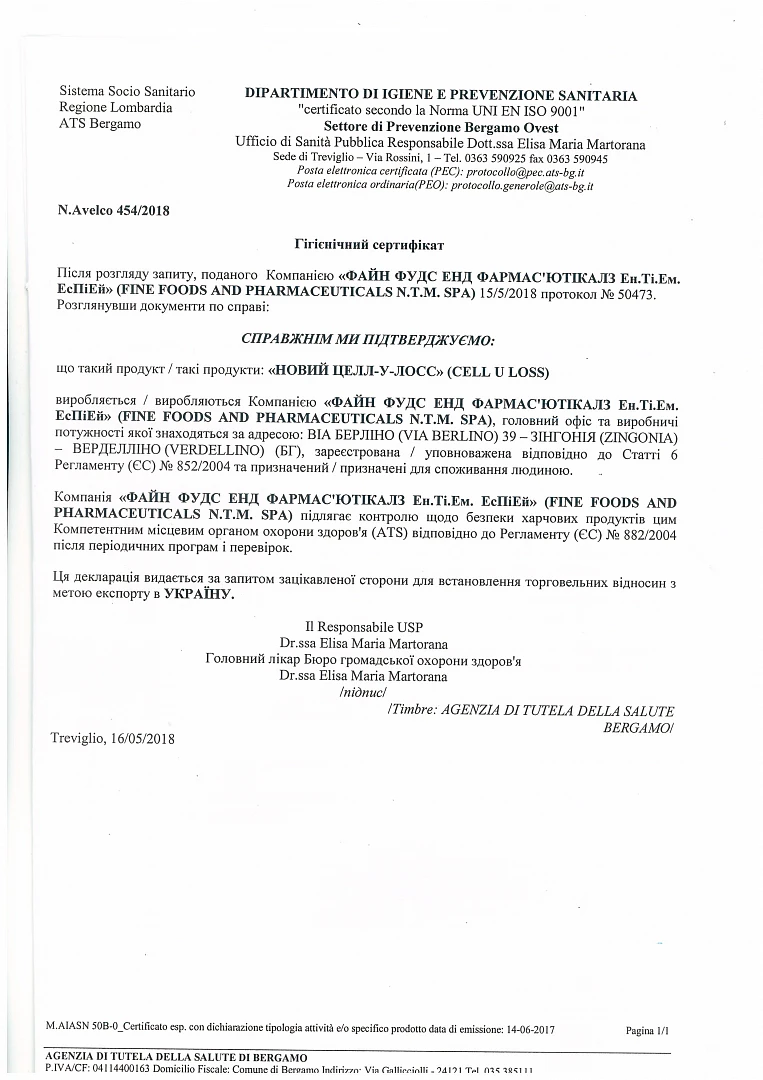 Sistema Socio Sanitario
Regione Lombardia
ATS Bergamo

DIPARTIMENTO DI IGIENE E PREVENZIONE SANITARIA
"certificato secondo la Norma UNI EN ISO 9001"
Settore di Prevenzione Bergamo Ovest
Ufficio di Sanità Pubblica Responsabile Dott.ssa Elisa Maria Martorana
Sede di Treviglio – Via Rossini, 1 – Tel. 0363 590925 fax 0363 590945
Posta elettronica certificata (PEC): protocollo@pec.ats-bg.it
Posta elettronica ordinaria(PEO): protocollo.generole@ats-bg.it

N.Avelco 454/2018

Гігієнічний сертифікат

Після розгляду запиту, поданого Компанією «ФАЙН ФУДС ЕНД ФАРМАС'ЮТІКАЛЗ Ен.Ті.Ем. ЕсПіЕй» (FINE FOODS AND PHARMACEUTICALS N.T.M. SPA) 15/5/2018 протокол № 50473.
Розглянувши документи по справі:

СПРАВЖНІМ МИ ПІДТВЕРДЖУЄМО:

що такий продукт / такі продукти: «НОВИЙ ЦЕЛЛ-У-ЛОСС» (CELL U LOSS)

виробляється / виробляються Компанією «ФАЙН ФУДС ЕНД ФАРМАС'ЮТІКАЛЗ Ен.Ті.Ем. ЕсПіЕй» (FINE FOODS AND PHARMACEUTICALS N.T.M. SPA), головний офіс та виробничі потужності якої знаходяться за адресою: ВІА БЕРЛІНО (VIA BERLINO) 39 – ЗІНГОНІЯ (ZINGONIA) – ВЕРДЕЛЛІНО (VERDELLINO) (БГ), зареєстрована / уповноважена відповідно до Статті 6 Регламенту (ЄС) № 852/2004 та призначений / призначені для споживання людиною.

Компанія «ФАЙН ФУДС ЕНД ФАРМАС'ЮТІКАЛЗ Ен.Ті.Ем. ЕсПіЕй» (FINE FOODS AND PHARMACEUTICALS N.T.M. SPA) підлягає контролю щодо безпеки харчових продуктів цим Компетентним місцевим органом охорони здоров'я (ATS) відповідно до Регламенту (ЄС) № 882/2004 після періодичних програм і перевірок.

Ця декларація видається за запитом зацікавленої сторони для встановлення торговельних відносин з метою експорту в УКРАЇНУ.

Il Responsabile USP
Dr.ssa Elisa Maria Martorana
Головний лікар Бюро громадської охорони здоров'я
Dr.ssa Elisa Maria Martorana
/підпис/
/Timbre: AGENZIA DI TUTELA DELLA SALUTE BERGAMO/

Treviglio, 16/05/2018

M.AIASN 50B-0_Certificato esp. con dichiarazione tipologia attività e/o specifico prodotto data di emissione: 14-06-2017

Pagina 1/1

AGENZIA DI TUTELA DELLA SALUTE DI BERGAMO
P.IVA/CF: 04114400163 Domicilio Fiscale: Comune di Bergamo Indirizzo: Via Gallicciolli - 24121 Tel. 035 385111